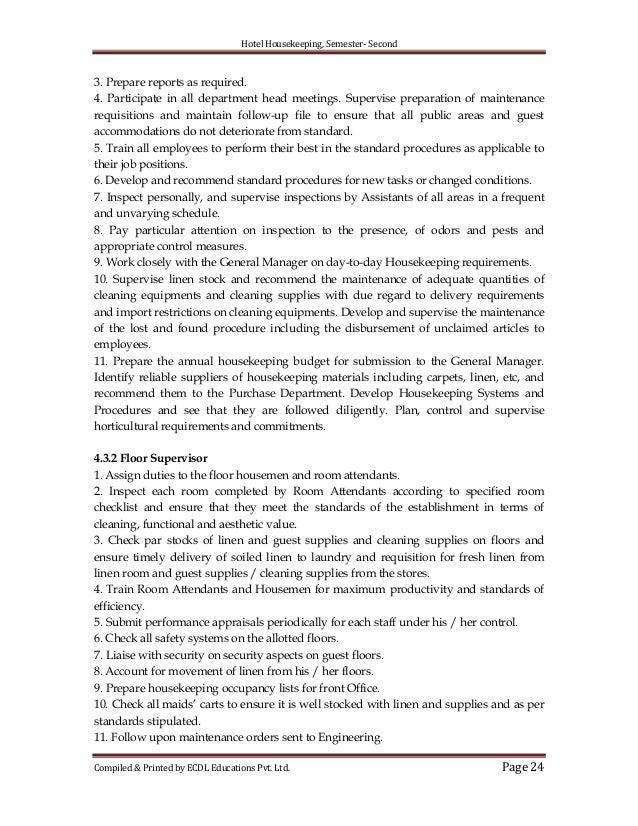 Hotel Housekeeping, Semester- Second

3. Prepare reports as required.
4. Participate in all department head meetings. Supervise preparation of maintenance requisitions and maintain follow-up file to ensure that all public areas and guest accommodations do not deteriorate from standard.
5. Train all employees to perform their best in the standard procedures as applicable to their job positions.
6. Develop and recommend standard procedures for new tasks or changed conditions.
7. Inspect personally, and supervise inspections by Assistants of all areas in a frequent and unvarying schedule.
8. Pay particular attention on inspection to the presence, of odors and pests and appropriate control measures.
9. Work closely with the General Manager on day-to-day Housekeeping requirements.
10. Supervise linen stock and recommend the maintenance of adequate quantities of cleaning equipments and cleaning supplies with due regard to delivery requirements and import restrictions on cleaning equipments. Develop and supervise the maintenance of the lost and found procedure including the disbursement of unclaimed articles to employees.
11. Prepare the annual housekeeping budget for submission to the General Manager. Identify reliable suppliers of housekeeping materials including carpets, linen, etc, and recommend them to the Purchase Department. Develop Housekeeping Systems and Procedures and see that they are followed diligently. Plan, control and supervise horticultural requirements and commitments.

4.3.2 Floor Supervisor
1. Assign duties to the floor housemen and room attendants.
2. Inspect each room completed by Room Attendants according to specified room checklist and ensure that they meet the standards of the establishment in terms of cleaning, functional and aesthetic value.
3. Check par stocks of linen and guest supplies and cleaning supplies on floors and ensure timely delivery of soiled linen to laundry and requisition for fresh linen from linen room and guest supplies / cleaning supplies from the stores.
4. Train Room Attendants and Housemen for maximum productivity and standards of efficiency.
5. Submit performance appraisals periodically for each staff under his / her control.
6. Check all safety systems on the allotted floors.
7. Liaise with security on security aspects on guest floors.
8. Account for movement of linen from his / her floors.
9. Prepare housekeeping occupancy lists for front Office.
10. Check all maids' carts to ensure it is well stocked with linen and supplies and as per standards stipulated.
11. Follow upon maintenance orders sent to Engineering.

Compiled & Printed by ECDL Educations Pvt. Ltd.    Page 24